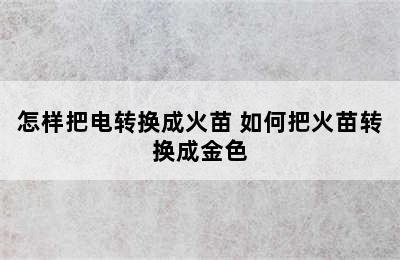 怎样把电转换成火苗 如何把火苗转换成金色